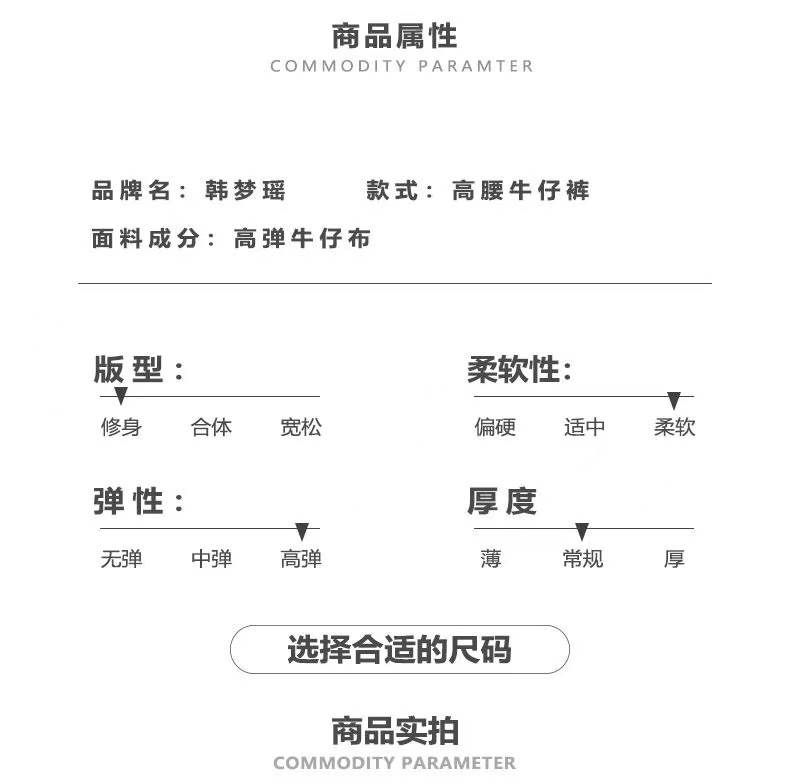 商品属性
COMMODITY PARAMTER

品牌名：韩梦瑶　　款式：高腰牛仔裤
面料成分：高弹牛仔布

版型：
修身　合体　宽松

柔软性:
偏硬　适中　柔软

弹性：
无弹　中弹　高弹

厚度
薄　常规　厚

选择合适的尺码

商品实拍
COMMODITY PARAMETER